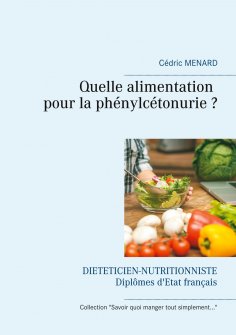 Cédric MENARD

Quelle alimentation pour la phénylcétonurie ?

DIETETICIEN-NUTRITIONNISTE
Diplômes d'Etat français

Collection "Savoir quoi manger tout simplement..."